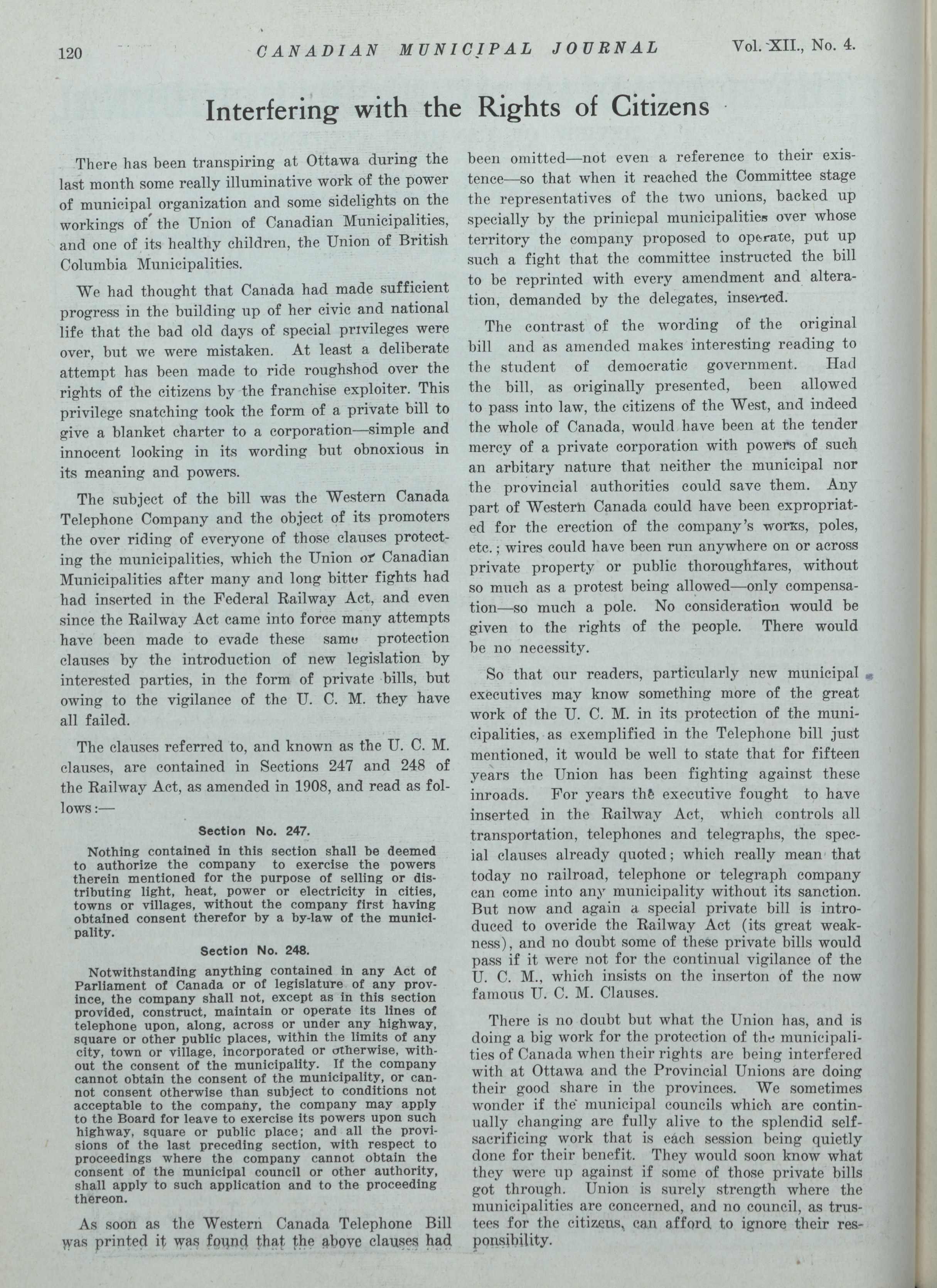 120 CANADIAN MUNICIPAL JOURNAL Vol. XII., No. 4.

Interfering with the Rights of Citizens

There has been transpiring at Ottawa during the last month some really illuminative work of the power of municipal organization and some sidelights on the workings of the Union of Canadian Municipalities, and one of its healthy children, the Union of British Columbia Municipalities.

We had thought that Canada had made sufficient progress in the building up of her civic and national life that the bad old days of special privileges were over, but we were mistaken. At least a deliberate attempt has been made to ride roughshod over the rights of the citizens by the franchise exploiter. This privilege snatching took the form of a private bill to give a blanket charter to a corporation—simple and innocent looking in its wording but obnoxious in its meaning and powers.

The subject of the bill was the Western Canada Telephone Company and the object of its promoters the over riding of everyone of those clauses protecting the municipalities, which the Union of Canadian Municipalities after many and long bitter fights had had inserted in the Federal Railway Act, and even since the Railway Act came into force many attempts have been made to evade these same protection clauses by the introduction of new legislation by interested parties, in the form of private bills, but owing to the vigilance of the U. C. M. they have all failed.

The clauses referred to, and known as the U. C. M. clauses, are contained in Sections 247 and 248 of the Railway Act, as amended in 1908, and read as follows:—

Section No. 247.

Nothing contained in this section shall be deemed to authorize the company to exercise the powers therein mentioned for the purpose of selling or distributing light, heat, power or electricity in cities, towns or villages, without the company first having obtained consent therefor by a by-law of the municipality.

Section No. 248.

Notwithstanding anything contained in any Act of Parliament of Canada or of legislature of any province, the company shall not, except as in this section provided, construct, maintain or operate its lines of telephone upon, along, across or under any highway, square or other public places, within the limits of any city, town or village, incorporated or otherwise, without the consent of the municipality. If the company cannot obtain the consent of the municipality, or cannot consent otherwise than subject to conditions not acceptable to the company, the company may apply to the Board for leave to exercise its powers upon such highway, square or public place; and all the provisions of the last preceding section, with respect to proceedings where the company cannot obtain the consent of the municipal council or other authority, shall apply to such application and to the proceeding thereon.

As soon as the Western Canada Telephone Bill was printed it was found that the above clauses had been omitted—not even a reference to their existence—so that when it reached the Committee stage the representatives of the two unions, backed up specially by the prinicpal municipalities over whose territory the company proposed to operate, put up such a fight that the committee instructed the bill to be reprinted with every amendment and alteration, demanded by the delegates, inserted.

The contrast of the wording of the original bill and as amended makes interesting reading to the student of democratic government. Had the bill, as originally presented, been allowed to pass into law, the citizens of the West, and indeed the whole of Canada, would have been at the tender mercy of a private corporation with powers of such an arbitary nature that neither the municipal nor the provincial authorities could save them. Any part of Western Canada could have been expropriated for the erection of the company's works, poles, etc.; wires could have been run anywhere on or across private property or public thoroughfares, without so much as a protest being allowed—only compensation—so much a pole. No consideration would be given to the rights of the people. There would be no necessity.

So that our readers, particularly new municipal executives may know something more of the great work of the U. C. M. in its protection of the municipalities, as exemplified in the Telephone bill just mentioned, it would be well to state that for fifteen years the Union has been fighting against these inroads. For years the executive fought to have inserted in the Railway Act, which controls all transportation, telephones and telegraphs, the special clauses already quoted; which really mean that today no railroad, telephone or telegraph company can come into any municipality without its sanction. But now and again a special private bill is introduced to overide the Railway Act (its great weakness), and no doubt some of these private bills would pass if it were not for the continual vigilance of the U. C. M., which insists on the inserton of the now famous U. C. M. Clauses.

There is no doubt but what the Union has, and is doing a big work for the protection of the municipalities of Canada when their rights are being interfered with at Ottawa and the Provincial Unions are doing their good share in the provinces. We sometimes wonder if the municipal councils which are continually changing are fully alive to the splendid self-sacrificing work that is each session being quietly done for their benefit. They would soon know what they were up against if some of those private bills got through. Union is surely strength where the municipalities are concerned, and no council, as trustees for the citizens, can afford to ignore their responsibility.